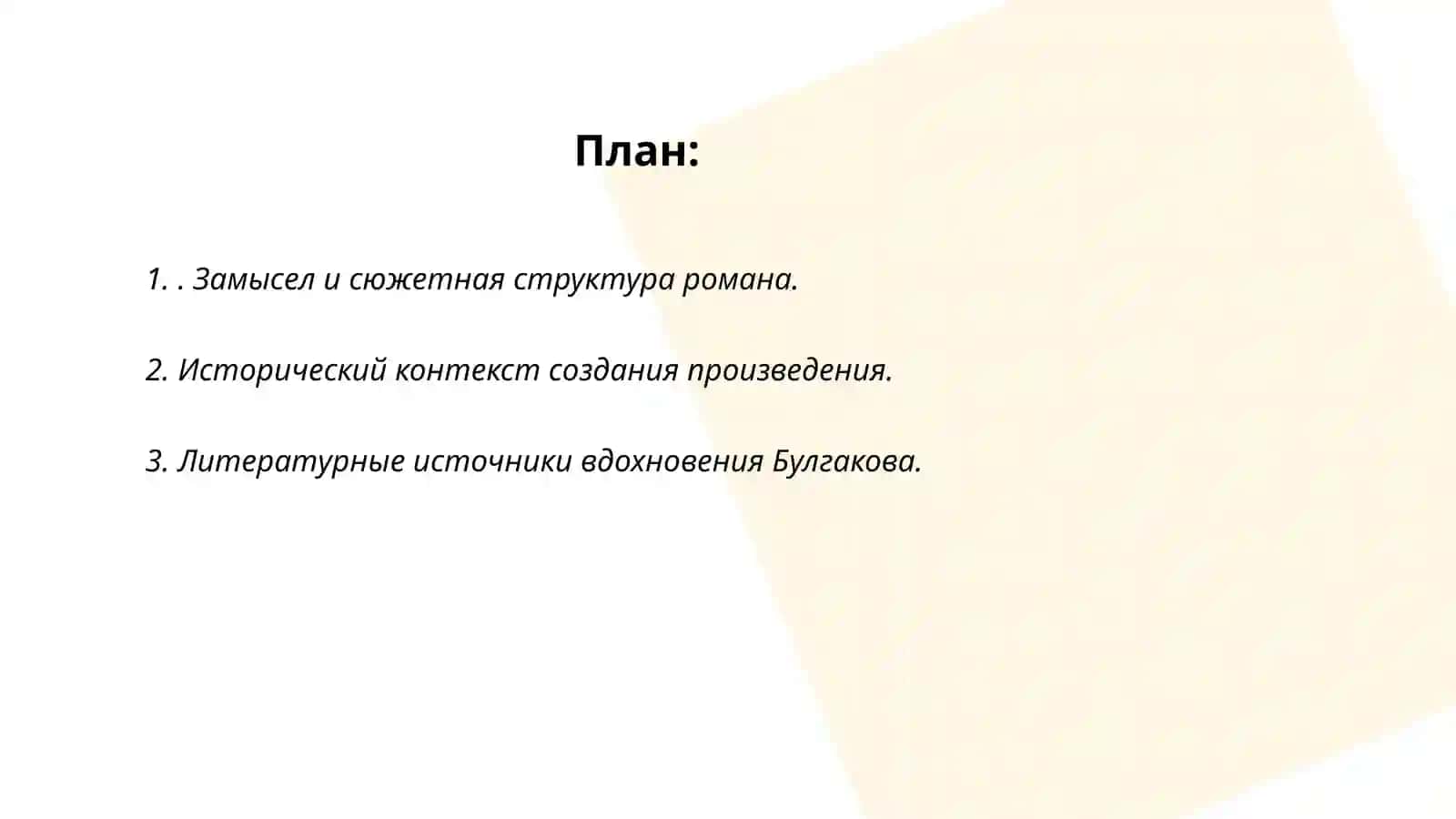 План:

1. . Замысел и сюжетная структура романа.

2. Исторический контекст создания произведения.

3. Литературные источники вдохновения Булгакова.